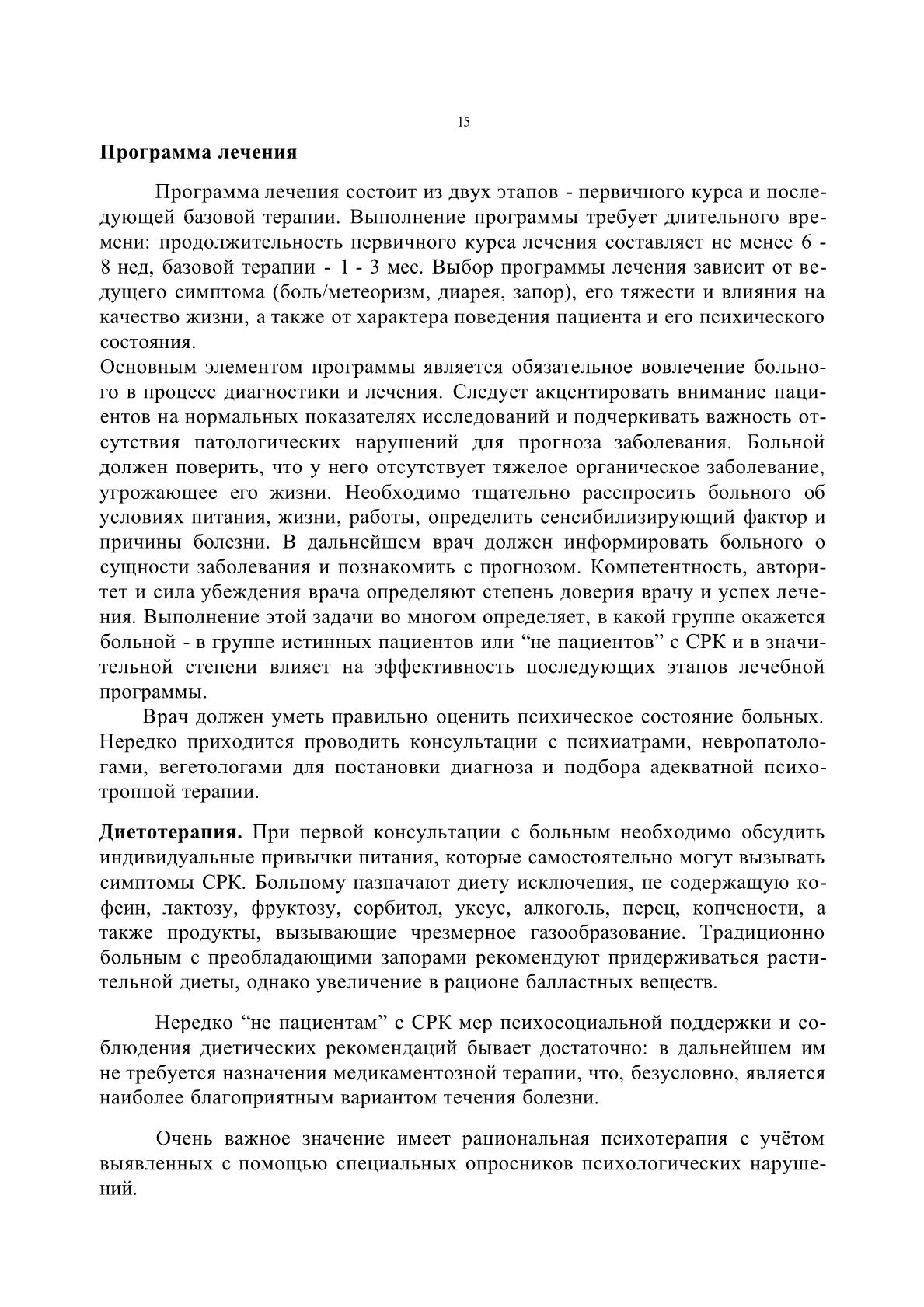 15

Программа лечения

Программа лечения состоит из двух этапов - первичного курса и последующей базовой терапии. Выполнение программы требует длительного времени: продолжительность первичного курса лечения составляет не менее 6 - 8 нед, базовой терапии - 1 - 3 мес. Выбор программы лечения зависит от ведущего симптома (боль/метеоризм, диарея, запор), его тяжести и влияния на качество жизни, а также от характера поведения пациента и его психического состояния.
Основным элементом программы является обязательное вовлечение больного в процесс диагностики и лечения. Следует акцентировать внимание пациентов на нормальных показателях исследований и подчеркивать важность отсутствия патологических нарушений для прогноза заболевания. Больной должен поверить, что у него отсутствует тяжелое органическое заболевание, угрожающее его жизни. Необходимо тщательно расспросить больного об условиях питания, жизни, работы, определить сенсибилизирующий фактор и причины болезни. В дальнейшем врач должен информировать больного о сущности заболевания и познакомить с прогнозом. Компетентность, авторитет и сила убеждения врача определяют степень доверия врачу и успех лечения. Выполнение этой задачи во многом определяет, в какой группе окажется больной - в группе истинных пациентов или “не пациентов” с СРК и в значительной степени влияет на эффективность последующих этапов лечебной программы.
Врач должен уметь правильно оценить психическое состояние больных. Нередко приходится проводить консультации с психиатрами, невропатологами, вегетологами для постановки диагноза и подбора адекватной психотропной терапии.

Диетотерапия. При первой консультации с больным необходимо обсудить индивидуальные привычки питания, которые самостоятельно могут вызывать симптомы СРК. Больному назначают диету исключения, не содержащую кофеин, лактозу, фруктозу, сорбитол, уксус, алкоголь, перец, копчености, а также продукты, вызывающие чрезмерное газообразование. Традиционно больным с преобладающими запорами рекомендуют придерживаться растительной диеты, однако увеличение в рационе балластных веществ.

Нередко “не пациентам” с СРК мер психосоциальной поддержки и соблюдения диетических рекомендаций бывает достаточно: в дальнейшем им не требуется назначения медикаментозной терапии, что, безусловно, является наиболее благоприятным вариантом течения болезни.

Очень важное значение имеет рациональная психотерапия с учётом выявленных с помощью специальных опросников психологических нарушений.